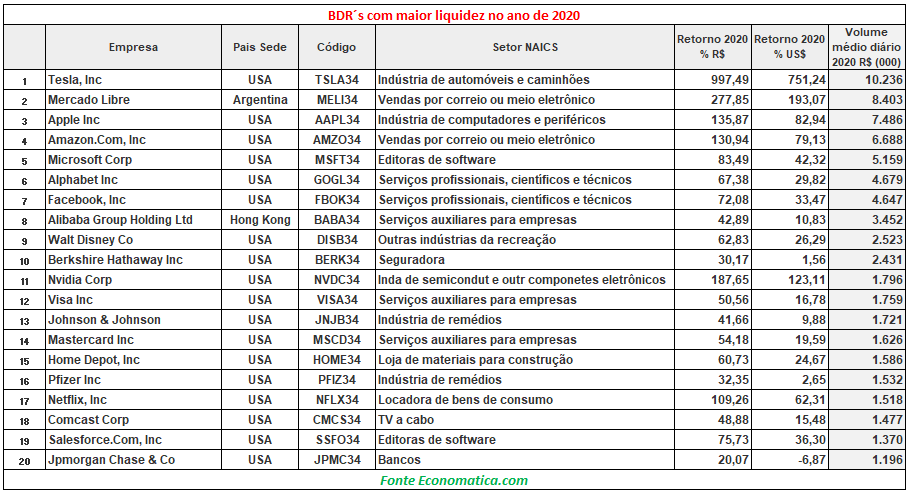 BDR´s com maior liquidez no ano de 2020

| | Empresa | Pais Sede | Código | Setor NAICS | Retorno 2020 % R$ | Retorno 2020 % US$ | Volume médio diário 2020 R$ (000) |
|---|---|---|---|---|---|---|---|
| 1 | Tesla, Inc | USA | TSLA34 | Indústria de automóveis e caminhões | 997,49 | 751,24 | 10.236 |
| 2 | Mercado Libre | Argentina | MELI34 | Vendas por correio ou meio eletrônico | 277,85 | 193,07 | 8.403 |
| 3 | Apple Inc | USA | AAPL34 | Indústria de computadores e periféricos | 135,87 | 82,94 | 7.486 |
| 4 | Amazon.Com, Inc | USA | AMZO34 | Vendas por correio ou meio eletrônico | 130,94 | 79,13 | 6.688 |
| 5 | Microsoft Corp | USA | MSFT34 | Editoras de software | 83,49 | 42,32 | 5.159 |
| 6 | Alphabet Inc | USA | GOGL34 | Serviços profissionais, científicos e técnicos | 67,38 | 29,82 | 4.679 |
| 7 | Facebook, Inc | USA | FBOK34 | Serviços profissionais, científicos e técnicos | 72,08 | 33,47 | 4.647 |
| 8 | Alibaba Group Holding Ltd | Hong Kong | BABA34 | Serviços auxiliares para empresas | 42,89 | 10,83 | 3.452 |
| 9 | Walt Disney Co | USA | DISB34 | Outras indústrias da recreação | 62,83 | 26,29 | 2.523 |
| 10 | Berkshire Hathaway Inc | USA | BERK34 | Seguradora | 30,17 | 1,56 | 2.431 |
| 11 | Nvidia Corp | USA | NVDC34 | Inda de semicondut e outr componetes eletrônicos | 187,65 | 123,11 | 1.796 |
| 12 | Visa Inc | USA | VISA34 | Serviços auxiliares para empresas | 50,56 | 16,78 | 1.759 |
| 13 | Johnson & Johnson | USA | JNJB34 | Indústria de remédios | 41,66 | 9,88 | 1.721 |
| 14 | Mastercard Inc | USA | MSCD34 | Serviços auxiliares para empresas | 54,18 | 19,59 | 1.626 |
| 15 | Home Depot, Inc | USA | HOME34 | Loja de materiais para construção | 60,73 | 24,67 | 1.586 |
| 16 | Pfizer Inc | USA | PFIZ34 | Indústria de remédios | 32,35 | 2,65 | 1.532 |
| 17 | Netflix, Inc | USA | NFLX34 | Locadora de bens de consumo | 109,26 | 62,31 | 1.518 |
| 18 | Comcast Corp | USA | CMCS34 | TV a cabo | 48,88 | 15,48 | 1.477 |
| 19 | Salesforce.Com, Inc | USA | SSFO34 | Editoras de software | 75,73 | 36,30 | 1.370 |
| 20 | Jpmorgan Chase & Co | USA | JPMC34 | Bancos | 20,07 | -6,87 | 1.196 |

Fonte Economatica.com